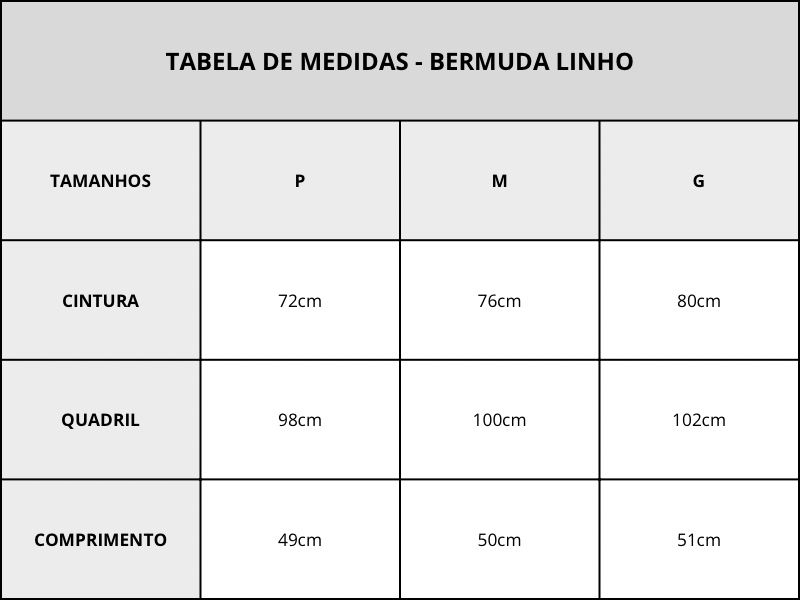 TABELA DE MEDIDAS - BERMUDA LINHO

| TAMANHOS | P | M | G |
|---|---|---|---|
| CINTURA | 72cm | 76cm | 80cm |
| QUADRIL | 98cm | 100cm | 102cm |
| COMPRIMENTO | 49cm | 50cm | 51cm |